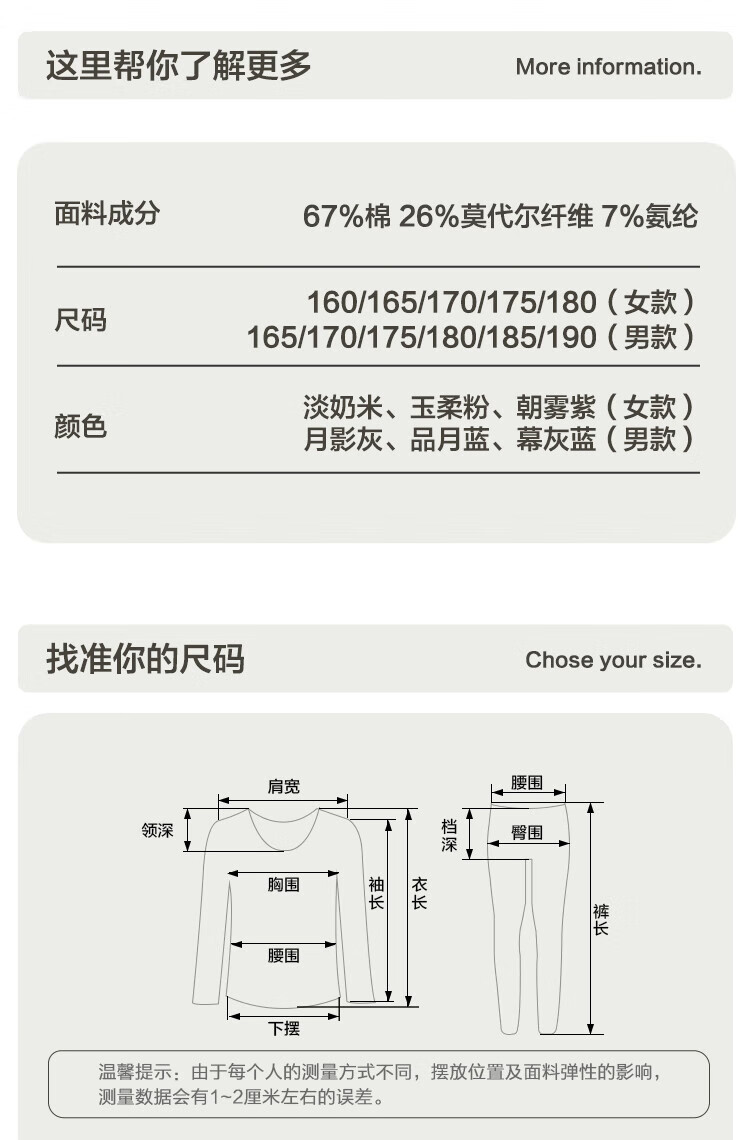 这里帮你了解更多 More information.

面料成分 67%棉 26%莫代尔纤维 7%氨纶

尺码 160/165/170/175/180（女款）
165/170/175/180/185/190（男款）

颜色 淡奶米、玉柔粉、朝雾紫（女款）
月影灰、品月蓝、幕灰蓝（男款）

找准你的尺码 Chose your size.

肩宽
领深
胸围
腰围
下摆
袖长
衣长
腰围
档深
臀围
裤长

温馨提示：由于每个人的测量方式不同，摆放位置及面料弹性的影响，测量数据会有1~2厘米左右的误差。